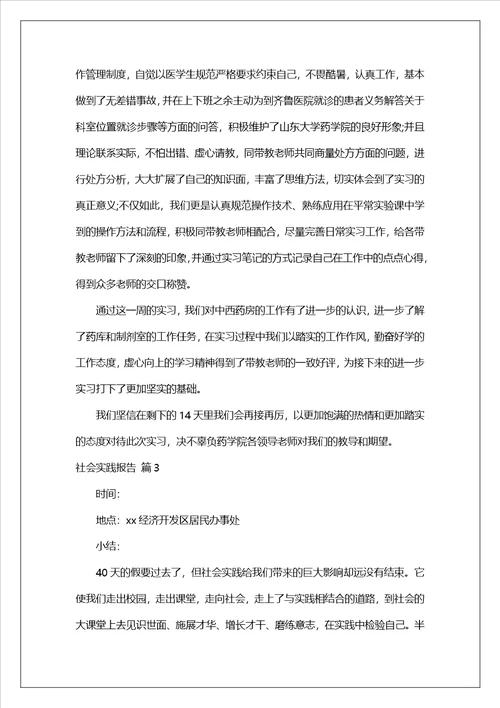 作管理制度，自觉以医学生规范严格要求约束自己，不畏酷暑，认真工作，基本做到了无差错事故，并在上下班之余主动为到齐鲁医院就诊的患者义务解答关于科室位置就诊步骤等方面的问答，积极维护了山东大学药学院的良好形象;并且理论联系实际，不怕出错、虚心请教，同带教老师共同商量处方方面的问题，进行处方分析，大大扩展了自己的知识面，丰富了思维方法，切实体会到了实习的真正意义;不仅如此，我们更是认真规范操作技术、熟练应用在平常实验课中学到的操作方法和流程，积极同带教老师相配合，尽量完善日常实习工作，给各带教老师留下了深刻的印象,并通过实习笔记的方式记录自己在工作中的点点心得，得到众多老师的交口称赞。

通过这一周的实习，我们对中西药房的工作有了进一步的认识，进一步了解了药库和制剂室的工作任务，在实习过程中我们以踏实的工作作风，勤奋好学的工作态度，虚心向上的学习精神得到了带教老师的一致好评，为接下来的进一步实习打下了更加坚实的基础。

我们坚信在剩下的 14 天里我们会再接再厉，以更加饱满的热情和更加踏实的态度对待此次实习，决不辜负药学院各领导老师对我们的教导和期望。

社会实践报告 篇 3

时间:

地点：xx 经济开发区居民办事处

小结:

40 天的假要过去了，但社会实践给我们带来的巨大影响却远没有结束。它使我们走出校园，走出课堂，走向社会，走上了与实践相结合的道路，到社会的大课堂上去见识世面、施展才华、增长才干、磨练意志，在实践中检验自己。半